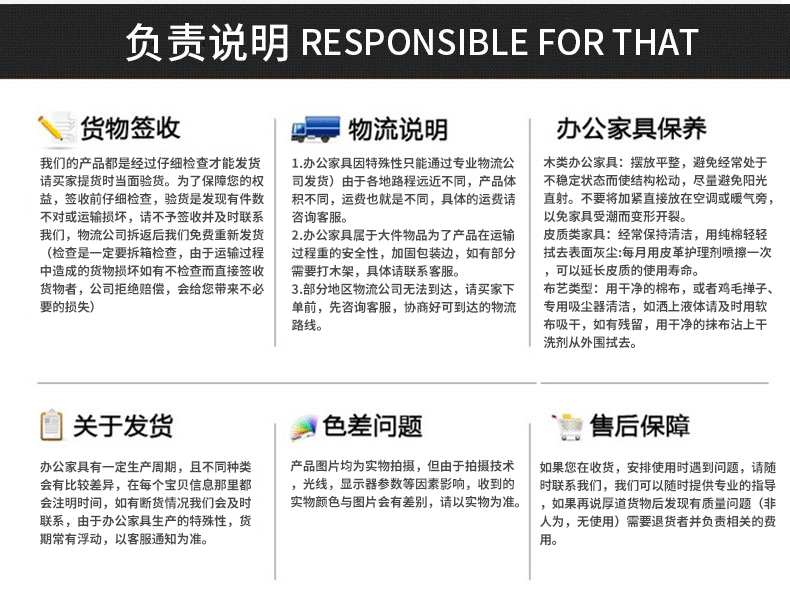 负责说明 RESPONSIBLE FOR THAT

货物签收

我们的产品都是经过仔细检查才能发货请买家提货时当面验货。为了保障您的权益，签收前仔细检查，验货是发现有件数不对或运输损坏，请不予签收并及时联系我们，物流公司拆返后我们免费重新发货（检查是一定要拆箱检查，由于运输过程中造成的货物损坏如有不检查而直接签收货物者，公司拒绝赔偿，会给您带来不必要的损失）

物流说明

1.办公家具因特殊性只能通过专业物流公司发货）由于各地路程远近不同，产品体积不同，运费也就是不同，具体的运费请咨询客服。
2.办公家具属于大件物品为了产品在运输过程重的安全性，加固包装边，如有部分需要打木架，具体请联系客服。
3.部分地区物流公司无法到达，请买家下单前，先咨询客服，协商好可到达的物流路线。

办公家具保养

木类办公家具：摆放平整，避免经常处于不稳定状态而使结构松动，尽量避免阳光直射。不要将加紧直接放在空调或暖气旁，以免家具受潮而变形开裂。
皮质类家具：经常保持清洁，用纯棉轻轻拭去表面灰尘:每月用皮革护理剂喷擦一次，可以延长皮质的使用寿命。
布艺类型：用干净的棉布，或者鸡毛掸子、专用吸尘器清洁，如洒上液体请及时用软布吸干，如有残留，用干净的抹布沾上干洗剂从外围拭去。

关于发货

办公家具有一定生产周期，且不同种类会有比较差异，在每个宝贝信息那里都会注明时间，如有断货情况我们会及时联系，由于办公家具生产的特殊性，货期常有浮动，以客服通知为准。

色差问题

产品图片均为实物拍摄，但由于拍摄技术，光线，显示器参数等因素影响，收到的实物颜色与图片会有差别，请以实物为准。

售后保障

如果您在收货，安排使用时遇到问题，请随时联系我们，我们可以随时提供专业的指导，如果再说厚道货物后发现有质量问题（非人为，无使用）需要退货者并负责相关的费用。